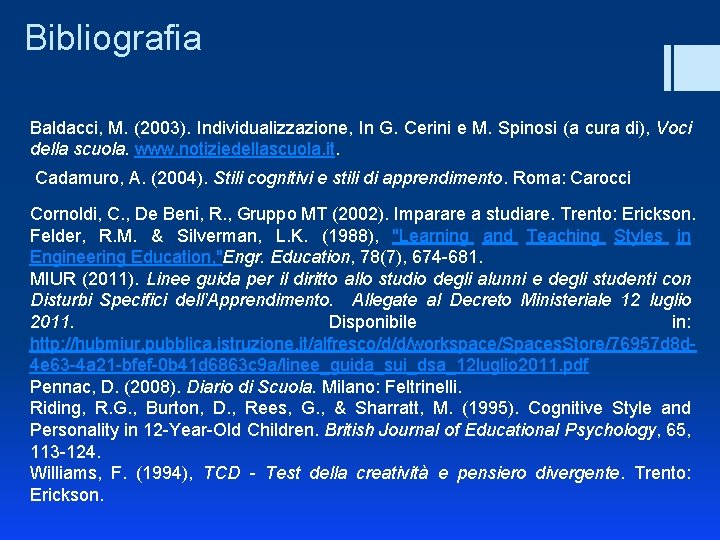 Bibliografia

Baldacci, M. (2003). Individualizzazione, In G. Cerini e M. Spinosi (a cura di), Voci della scuola. www.notiziedellascuola.it.

Cadamuro, A. (2004). Stili cognitivi e stili di apprendimento. Roma: Carocci

Cornoldi, C., De Beni, R., Gruppo MT (2002). Imparare a studiare. Trento: Erickson.
Felder, R.M. & Silverman, L.K. (1988), "Learning and Teaching Styles in Engineering Education,"Engr. Education, 78(7), 674-681.
MIUR (2011). Linee guida per il diritto allo studio degli alunni e degli studenti con Disturbi Specifici dell'Apprendimento. Allegate al Decreto Ministeriale 12 luglio 2011. Disponibile in: http://hubmiur.pubblica.istruzione.it/alfresco/d/d/workspace/SpacesStore/76957d8d-4e63-4a21-bfef-0b41d6863c9a/linee_guida_sui_dsa_12luglio2011.pdf
Pennac, D. (2008). Diario di Scuola. Milano: Feltrinelli.
Riding, R.G., Burton, D., Rees, G., & Sharratt, M. (1995). Cognitive Style and Personality in 12-Year-Old Children. British Journal of Educational Psychology, 65, 113-124.
Williams, F. (1994), TCD - Test della creatività e pensiero divergente. Trento: Erickson.